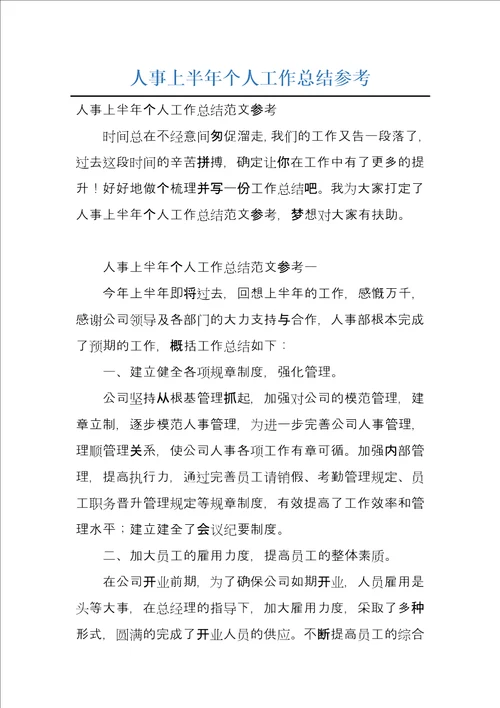 人事上半年个人工作总结参考

人事上半年个人工作总结范文参考

时间总在不经意间匆促溜走，我们的工作又告一段落了，过去这段时间的辛苦拼搏，确定让你在工作中有了更多的提升！好好地做个梳理并写一份工作总结吧。我为大家打定了人事上半年个人工作总结范文参考，梦想对大家有扶助。

人事上半年个人工作总结范文参考一

今年上半年即将过去，回想上半年的工作，感慨万千，感谢公司领导及各部门的大力支持与合作，人事部根本完成了预期的工作，概括工作总结如下：

一、建立健全各项规章制度，强化管理。

公司坚持从根基管理抓起，加强对公司的模范管理，建章立制，逐步模范人事管理，为进一步完善公司人事管理，理顺管理关系，使公司人事各项工作有章可循。加强内部管理，提高执行力，通过完善员工请销假、考勤管理规定、员工职务晋升管理规定等规章制度，有效提高了工作效率和管理水平；建立建全了会议纪要制度。

二、加大员工的雇用力度，提高员工的整体素质。

在公司开业前期，为了确保公司如期开业，人员雇用是头等大事，在总经理的指导下，加大雇用力度，采取了多种形式，圆满的完成了开业人员的供应。不断提高员工的综合